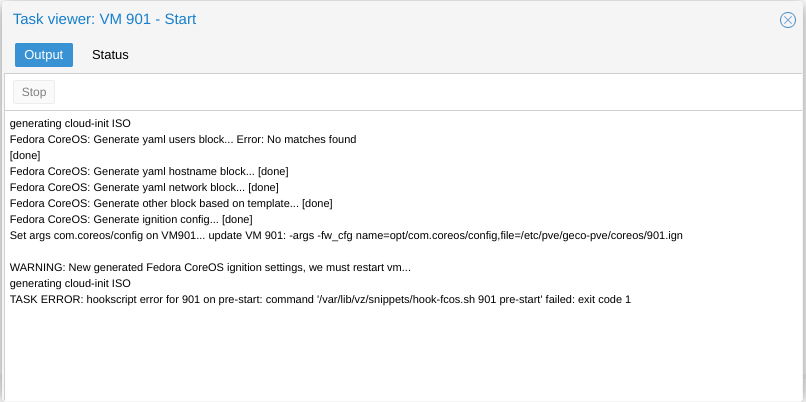 Task viewer: VM 901 - Start

Output Status

Stop

generating cloud-init ISO
Fedora CoreOS: Generate yaml users block... Error: No matches found
[done]
Fedora CoreOS: Generate yaml hostname block... [done]
Fedora CoreOS: Generate yaml network block... [done]
Fedora CoreOS: Generate other block based on template... [done]
Fedora CoreOS: Generate ignition config... [done]
Set args com.coreos/config on VM901... update VM 901: -args -fw_cfg name=opt/com.coreos/config,file=/etc/pve/geco-pve/coreos/901.ign

WARNING: New generated Fedora CoreOS ignition settings, we must restart vm...
generating cloud-init ISO
TASK ERROR: hookscript error for 901 on pre-start: command '/var/lib/vz/snippets/hook-fcos.sh 901 pre-start' failed: exit code 1